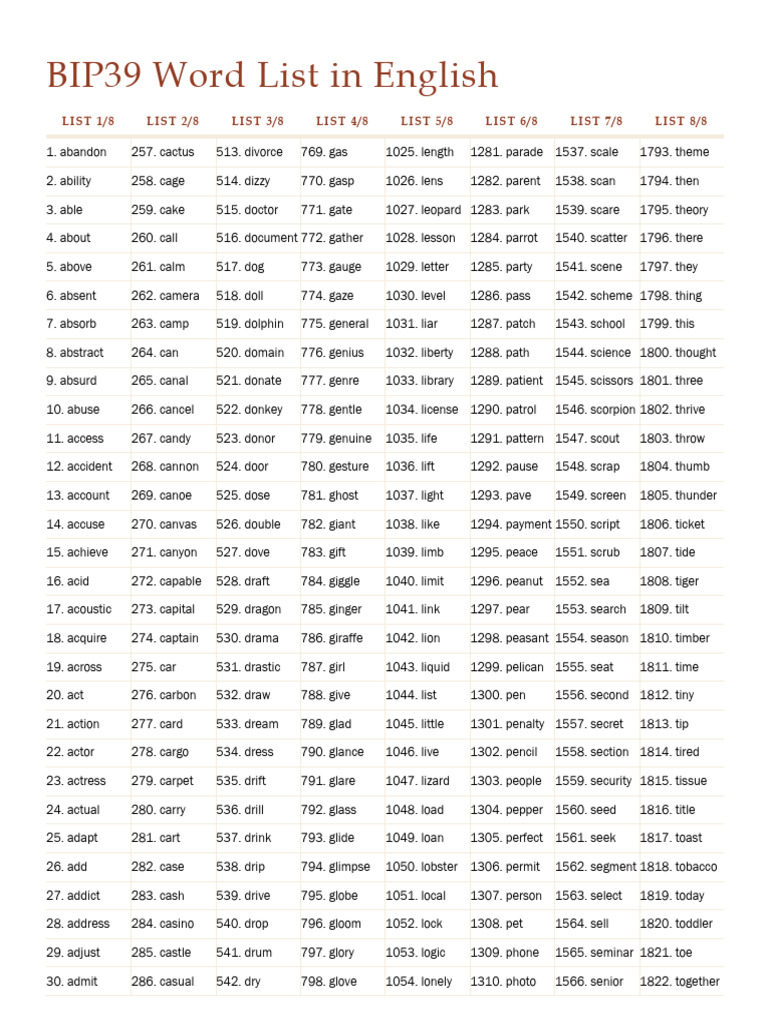 BIP39 Word List in English

| LIST 1/8 | LIST 2/8 | LIST 3/8 | LIST 4/8 | LIST 5/8 | LIST 6/8 | LIST 7/8 | LIST 8/8 |
|---|---|---|---|---|---|---|---|
| 1. abandon | 257. cactus | 513. divorce | 769. gas | 1025. length | 1281. parade | 1537. scale | 1793. theme |
| 2. ability | 258. cage | 514. dizzy | 770. gasp | 1026. lens | 1282. parent | 1538. scan | 1794. then |
| 3. able | 259. cake | 515. doctor | 771. gate | 1027. leopard | 1283. park | 1539. scare | 1795. theory |
| 4. about | 260. call | 516. document | 772. gather | 1028. lesson | 1284. parrot | 1540. scatter | 1796. there |
| 5. above | 261. calm | 517. dog | 773. gauge | 1029. letter | 1285. party | 1541. scene | 1797. they |
| 6. absent | 262. camera | 518. doll | 774. gaze | 1030. level | 1286. pass | 1542. scheme | 1798. thing |
| 7. absorb | 263. camp | 519. dolphin | 775. general | 1031. liar | 1287. patch | 1543. school | 1799. this |
| 8. abstract | 264. can | 520. domain | 776. genius | 1032. liberty | 1288. path | 1544. science | 1800. thought |
| 9. absurd | 265. canal | 521. donate | 777. genre | 1033. library | 1289. patient | 1545. scissors | 1801. three |
| 10. abuse | 266. cancel | 522. donkey | 778. gentle | 1034. license | 1290. patrol | 1546. scorpion | 1802. thrive |
| 11. access | 267. candy | 523. donor | 779. genuine | 1035. life | 1291. pattern | 1547. scout | 1803. throw |
| 12. accident | 268. cannon | 524. door | 780. gesture | 1036. lift | 1292. pause | 1548. scrap | 1804. thumb |
| 13. account | 269. canoe | 525. dose | 781. ghost | 1037. light | 1293. pave | 1549. screen | 1805. thunder |
| 14. accuse | 270. canvas | 526. double | 782. giant | 1038. like | 1294. payment | 1550. script | 1806. ticket |
| 15. achieve | 271. canyon | 527. dove | 783. gift | 1039. limb | 1295. peace | 1551. scrub | 1807. tide |
| 16. acid | 272. capable | 528. draft | 784. giggle | 1040. limit | 1296. peanut | 1552. sea | 1808. tiger |
| 17. acoustic | 273. capital | 529. dragon | 785. ginger | 1041. link | 1297. pear | 1553. search | 1809. tilt |
| 18. acquire | 274. captain | 530. drama | 786. giraffe | 1042. lion | 1298. peasant | 1554. season | 1810. timber |
| 19. across | 275. car | 531. drastic | 787. girl | 1043. liquid | 1299. pelican | 1555. seat | 1811. time |
| 20. act | 276. carbon | 532. draw | 788. give | 1044. list | 1300. pen | 1556. second | 1812. tiny |
| 21. action | 277. card | 533. dream | 789. glad | 1045. little | 1301. penalty | 1557. secret | 1813. tip |
| 22. actor | 278. cargo | 534. dress | 790. glance | 1046. live | 1302. pencil | 1558. section | 1814. tired |
| 23. actress | 279. carpet | 535. drift | 791. glare | 1047. lizard | 1303. people | 1559. security | 1815. tissue |
| 24. actual | 280. carry | 536. drill | 792. glass | 1048. load | 1304. pepper | 1560. seed | 1816. title |
| 25. adapt | 281. cart | 537. drink | 793. glide | 1049. loan | 1305. perfect | 1561. seek | 1817. toast |
| 26. add | 282. case | 538. drip | 794. glimpse | 1050. lobster | 1306. permit | 1562. segment | 1818. tobacco |
| 27. addict | 283. cash | 539. drive | 795. globe | 1051. local | 1307. person | 1563. select | 1819. today |
| 28. address | 284. casino | 540. drop | 796. gloom | 1052. lock | 1308. pet | 1564. sell | 1820. toddler |
| 29. adjust | 285. castle | 541. drum | 797. glory | 1053. logic | 1309. phone | 1565. seminar | 1821. toe |
| 30. admit | 286. casual | 542. dry | 798. glove | 1054. lonely | 1310. photo | 1566. senior | 1822. together |